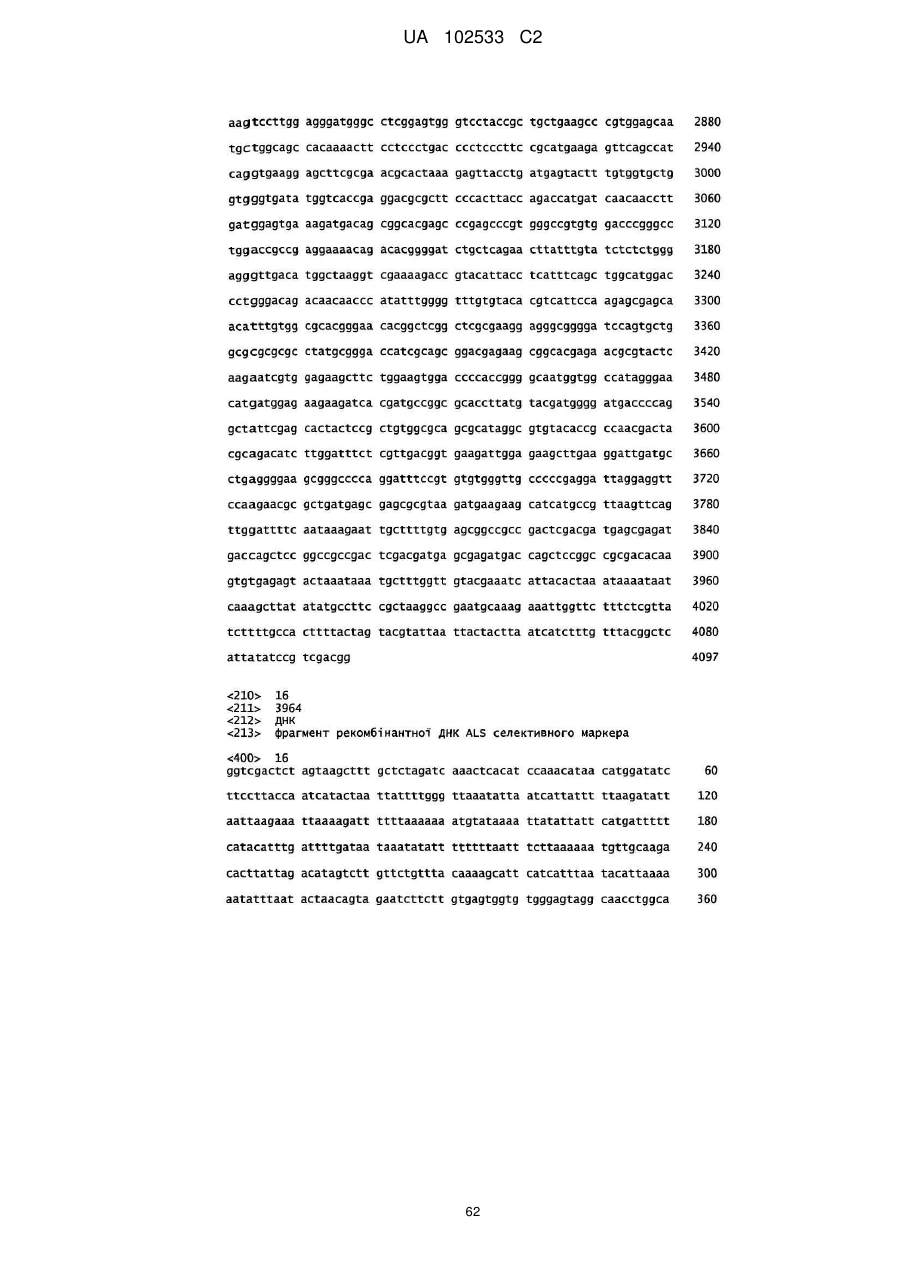 UA 102533 C2

aagtccttgg agggatgggc ctcggagtgg gtcctaccgc tgctgaagcc cgtggagcaa 2880

tgctggcagc cacaaaactt cctccctgac ccctcccttc cgcatgaaga gttcagccat 2940

caggtgaagg agcttcgcga acgcactaaa gagttacctg atgagtactt tgtggtgctg 3000

gtgggtgata tggtcaccga ggacgcgctt cccacttacc agaccatgat caacaacctt 3060

gatggagtga aagatgacag cggcacgagc ccgagcccgt gggccgtgtg gacccgggcc 3120

tggaccgccg aggaaaacag acacggggat ctgctcagaa cttatttgta tctctctggg 3180

agggttgaca tggctaaggt cgaaaagacc gtacattacc tcatttcagc tggcatggac 3240

cctgggacag acaacaaccc atatttgggg tttgtgtaca cgtcattcca agagcgagca 3300

acatttgtgg cgcacgggaa cacggctcgg ctcgcgaagg agggcgggga tccagtgctg 3360

gcgcgcgcgc ctatgcggga ccatcgcagc ggacgagaag cggcacgaga acgcgtactc 3420

aagaatcgtg gagaagcttc tggaagtgga ccccaccggg gcaatggtgg ccatagggaa 3480

catgatggag aagaagatca cgatgccggc gcaccttatg tacgatgggg atgaccccag 3540

gctattcgag cactactccg ctgtggcgca gcgcataggc gtgtacaccg ccaacgacta 3600

cgcagacatc ttggatttct cgttgacggt gaagattgga gaagcttgaa ggattgatgc 3660

ctgaggggaa gcgggcccca ggatttccgt gtgtgggttg cccccgagga ttaggaggtt 3720

ccaagaacgc gctgatgagc gagcgcgtaa gatgaagaag catcatgccg ttaagttcag 3780

ttggattttc aataaagaat tgcttttgtg agcggccgcc gactcgacga tgagcgagat 3840

gaccagctcc ggccgccgac tcgacgatga gcgagatgac cagctccggc cgcgacacaa 3900

gtgtgagagt actaaataaa tgctttggtt gtacgaaatc attacactaa ataaaataat 3960

caaagcttat atatgccttc cgctaaggcc gaatgcaaag aaattggttc tttctcgtta 4020

tcttttgcca cttttactag tacgtattaa ttactactta atcatctttg tttacggctc 4080

attatatccg tcgacgg 4097

<210> 16
<211> 3964
<212> ДНК
<213> фрагмент рекомбінантної ДНК ALS селективного маркера

<400> 16
ggtcgactct agtaagcttt gctctagatc aaactcacat ccaaacataa catggatatc 60

ttccttacca atcatactaa ttattttggg ttaaatatta atcattattt ttaagatatt 120

aattaagaaa ttaaaagatt ttttaaaaaa atgtataaaa ttatattatt catgattttt 180

catacatttg attttgataa taaatatatt ttttttaatt tcttaaaaaa tgttgcaaga 240

cacttattag acatagtctt gttctgttta caaaagcatt catcatttaa tacattaaaa 300

aatatttaat actaacagta gaatcttctt gtgagtggtg tgggagtagg caacctggca 360

62